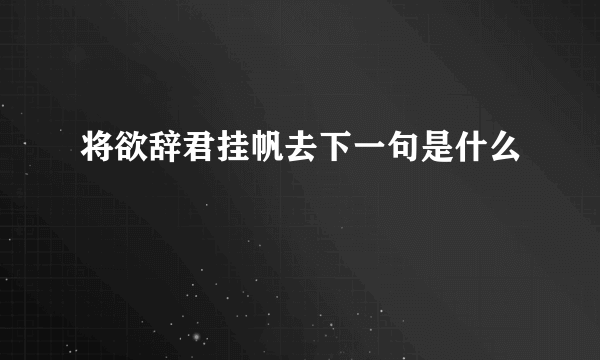 将欲辞君挂帆去下一句是什么